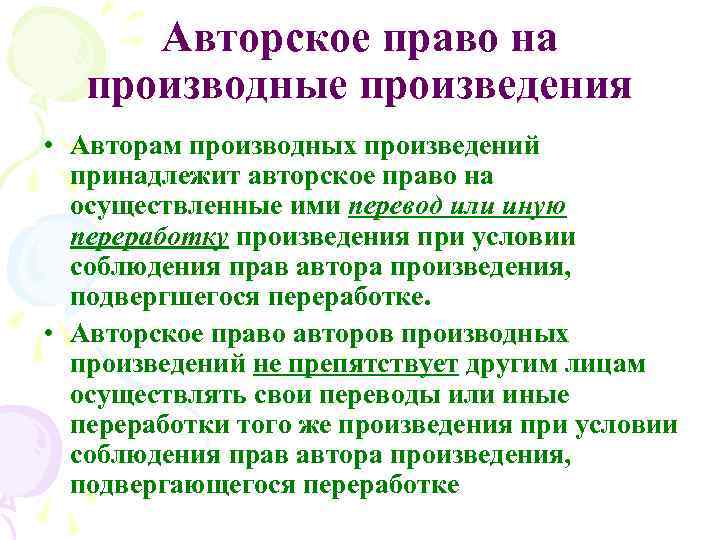 Авторское право на производные произведения

• Авторам производных произведений принадлежит авторское право на осуществленные ими перевод или иную переработку произведения при условии соблюдения прав автора произведения, подвергшегося переработке.

• Авторское право авторов производных произведений не препятствует другим лицам осуществлять свои переводы или иные переработки того же произведения при условии соблюдения прав автора произведения, подвергающегося переработке